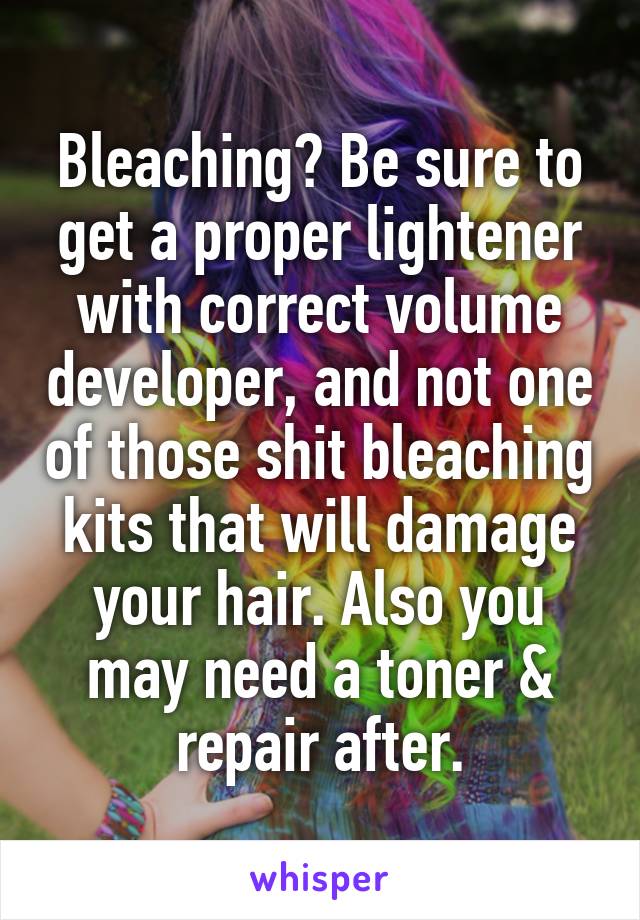 Bleaching? Be sure to get a proper lightener with correct volume developer, and not one of those shit bleaching kits that will damage your hair. Also you may need a toner & repair after.

whisper